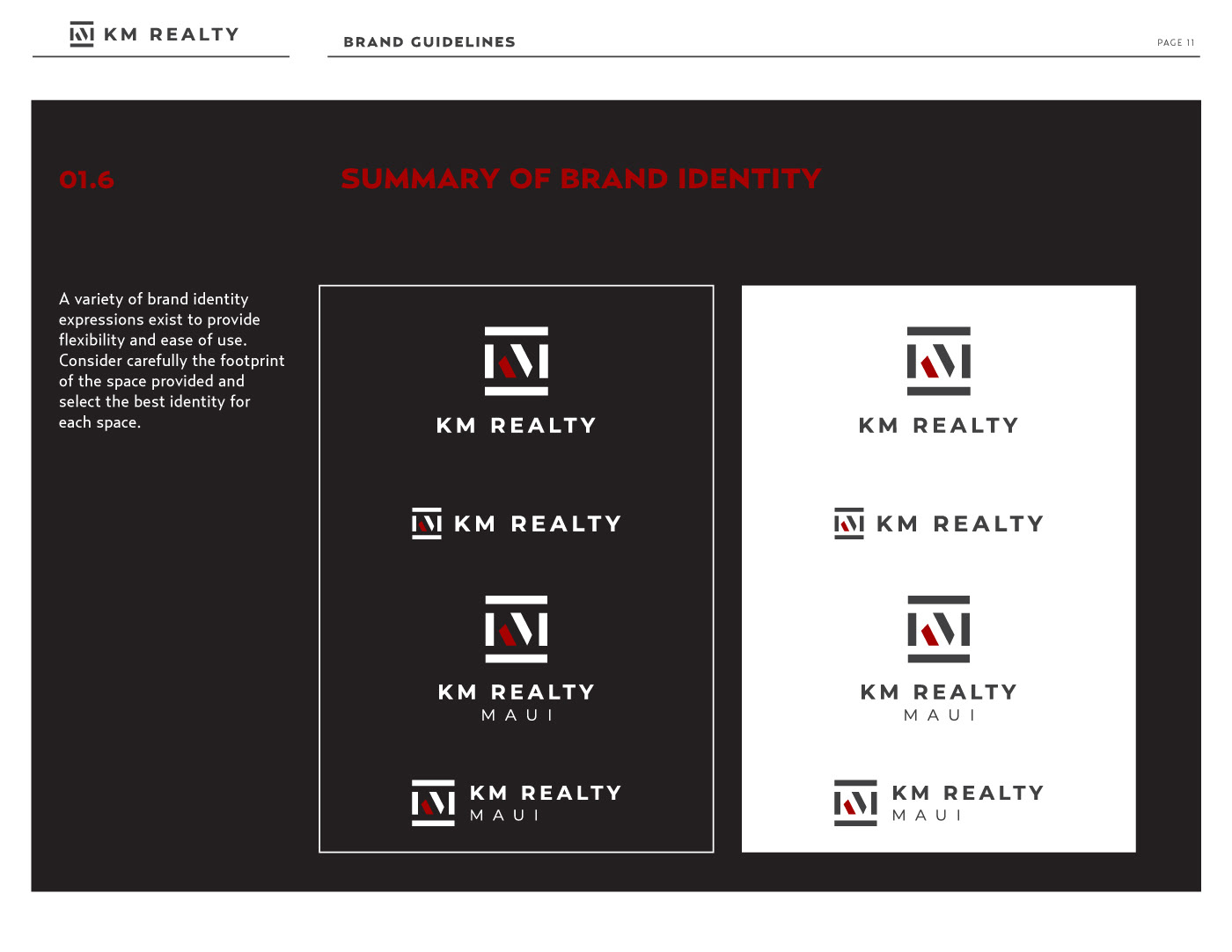 KM REALTY

BRAND GUIDELINES

PAGE 11

01.6

SUMMARY OF BRAND IDENTITY

A variety of brand identity expressions exist to provide flexibility and ease of use. Consider carefully the footprint of the space provided and select the best identity for each space.

KM REALTY

KM REALTY

KM REALTY
MAUI

KM REALTY
MAUI

KM REALTY

KM REALTY

KM REALTY
MAUI

KM REALTY
MAUI